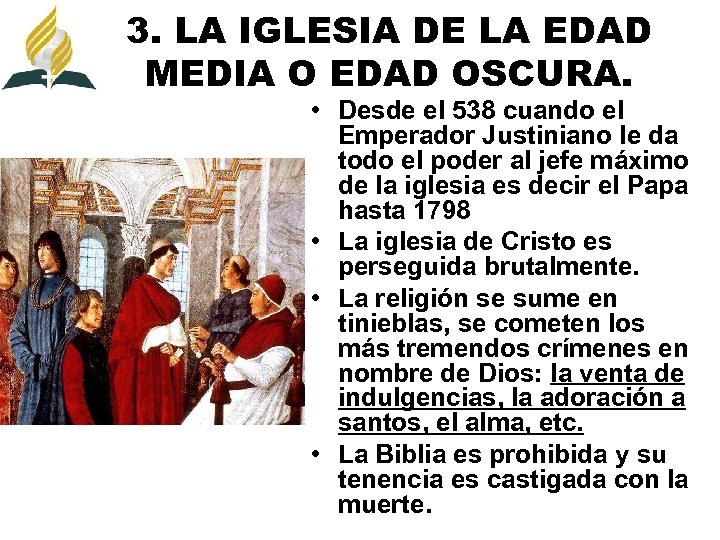 3. LA IGLESIA DE LA EDAD MEDIA O EDAD OSCURA.

• Desde el 538 cuando el Emperador Justiniano le da todo el poder al jefe máximo de la iglesia es decir el Papa hasta 1798
• La iglesia de Cristo es perseguida brutalmente.
• La religión se sume en tinieblas, se cometen los más tremendos crímenes en nombre de Dios: la venta de indulgencias, la adoración a santos, el alma, etc.
• La Biblia es prohibida y su tenencia es castigada con la muerte.